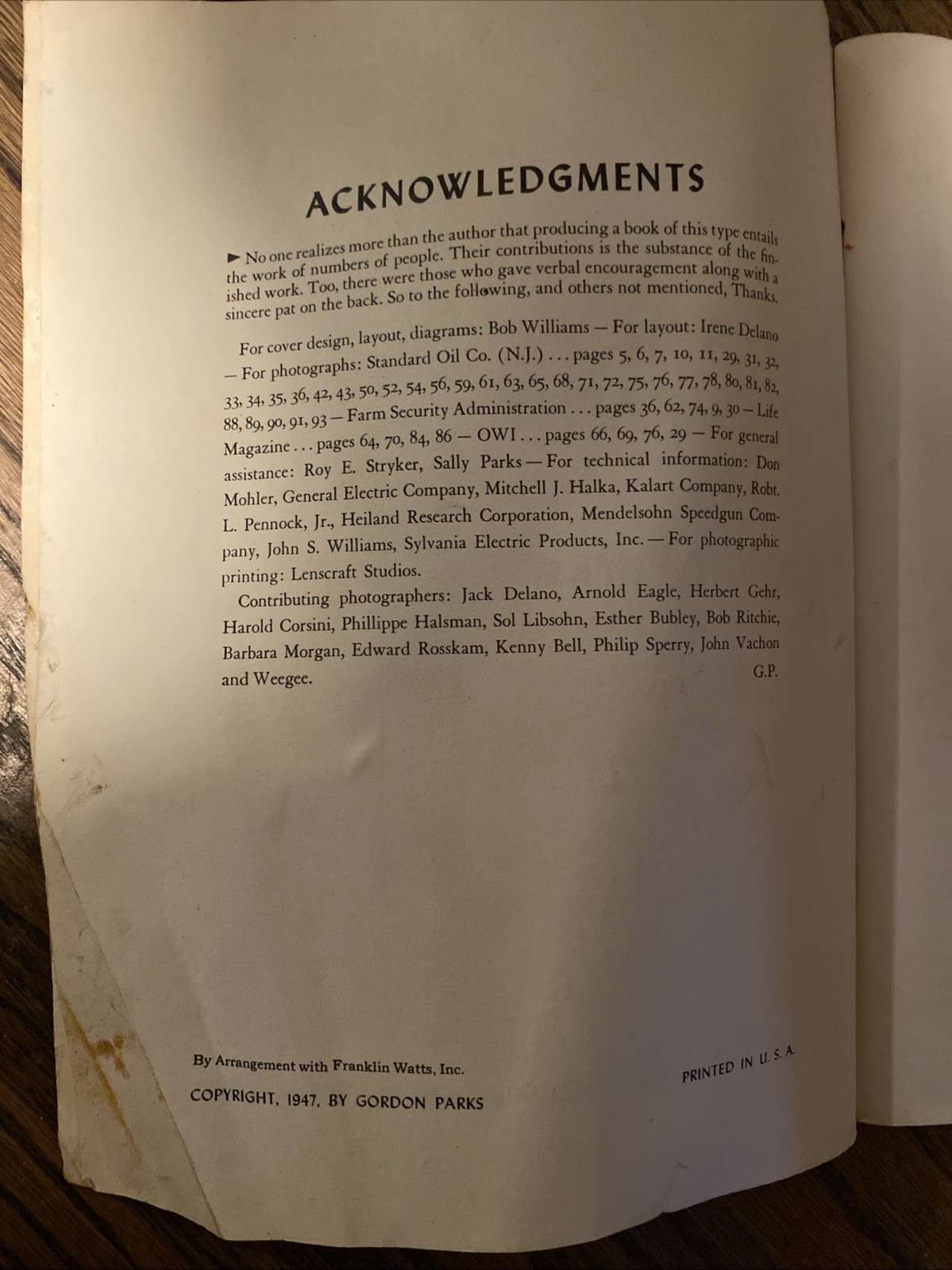 ACKNOWLEDGMENTS

► No one realizes more than the author that producing a book of this type entails the work of numbers of people. Their contributions is the substance of the finished work. Too, there were those who gave verbal encouragement along with a sincere pat on the back. So to the following, and others not mentioned, Thanks.

For cover design, layout, diagrams: Bob Williams — For layout: Irene Delano — For photographs: Standard Oil Co. (N.J.) . . . pages 5, 6, 7, 10, 11, 29, 31, 32, 33, 34, 35, 36, 42, 43, 50, 52, 54, 56, 59, 61, 63, 65, 68, 71, 72, 75, 76, 77, 78, 80, 81, 82, 88, 89, 90, 91, 93 — Farm Security Administration . . . pages 36, 62, 74, 9, 30 — Life Magazine . . . pages 64, 70, 84, 86 — OWI . . . pages 66, 69, 76, 29 — For general assistance: Roy E. Stryker, Sally Parks — For technical information: Don Mohler, General Electric Company, Mitchell J. Halka, Kalart Company, Robt. L. Pennock, Jr., Heiland Research Corporation, Mendelsohn Speedgun Company, John S. Williams, Sylvania Electric Products, Inc. — For photographic printing: Lenscraft Studios.

Contributing photographers: Jack Delano, Arnold Eagle, Herbert Gehr, Harold Corsini, Phillippe Halsman, Sol Libsohn, Esther Bubley, Bob Ritchie, Barbara Morgan, Edward Rosskam, Kenny Bell, Philip Sperry, John Vachon and Weegee.

G.P.

By Arrangement with Franklin Watts, Inc.

COPYRIGHT, 1947, BY GORDON PARKS

PRINTED IN U. S. A.